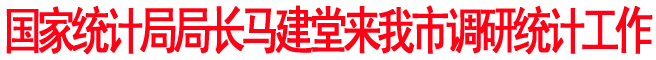 国家统计局局长马建堂来我市调研统计工作